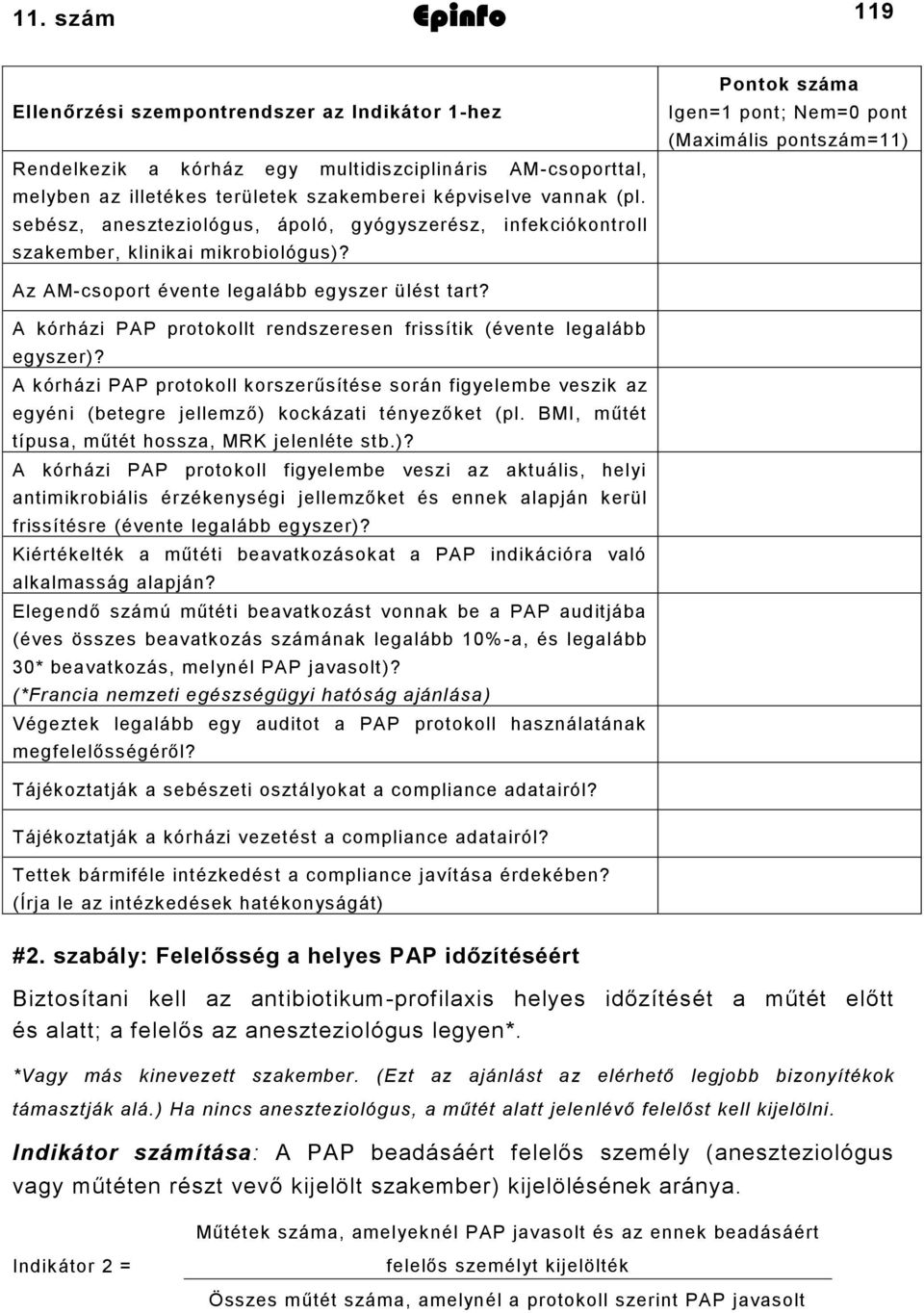 11. szám Epinfo 119

| Ellenőrzési szempontrendszer az Indikátor 1-hez | Pontok száma Igen=1 pont; Nem=0 pont (Maximális pontszám=11) |
|---|---|
| Rendelkezik a kórház egy multidiszciplináris AM-csoporttal, melyben az illetékes területek szakemberei képviselve vannak (pl. sebész, aneszteziológus, ápoló, gyógyszerész, infekciókontroll szakember, klinikai mikrobiológus)? | |
| Az AM-csoport évente legalább egyszer ülést tart? | |
| A kórházi PAP protokollt rendszeresen frissítik (évente legalább egyszer)? | |
| A kórházi PAP protokoll korszerűsítése során figyelembe veszik az egyéni (betegre jellemző) kockázati tényezőket (pl. BMI, műtét típusa, műtét hossza, MRK jelenléte stb.)? | |
| A kórházi PAP protokoll figyelembe veszi az aktuális, helyi antimikrobiális érzékenységi jellemzőket és ennek alapján kerül frissítésre (évente legalább egyszer)? | |
| Kiértékelték a műtéti beavatkozásokat a PAP indikációra való alkalmasság alapján? | |
| Elegendő számú műtéti beavatkozást vonnak be a PAP auditjába (éves összes beavatkozás számának legalább 10%-a, és legalább 30* beavatkozás, melynél PAP javasolt)? (*Francia nemzeti egészségügyi hatóság ajánlása) | |
| Végeztek legalább egy auditot a PAP protokoll használatának megfelelősségéről? | |
| Tájékoztatják a sebészeti osztályokat a compliance adatairól? | |
| Tájékoztatják a kórházi vezetést a compliance adatairól? | |
| Tettek bármiféle intézkedést a compliance javítása érdekében? (Írja le az intézkedések hatékonyságát) | |

#2. szabály: Felelősség a helyes PAP időzítéséért

Biztosítani kell az antibiotikum-profilaxis helyes időzítését a műtét előtt és alatt; a felelős az aneszteziológus legyen*.

*Vagy más kinevezett szakember. (Ezt az ajánlást az elérhető legjobb bizonyítékok támasztják alá.) Ha nincs aneszteziológus, a műtét alatt jelenlévő felelőst kell kijelölni.

Indikátor számítása: A PAP beadásáért felelős személy (aneszteziológus vagy műtéten részt vevő kijelölt szakember) kijelölésének aránya.

Indikátor 2 = $\frac{\text{Műtétek száma, amelyeknél PAP javasolt és az ennek beadásáért felelős személyt kijelölték}}{\text{Összes műtét száma, amelynél a protokoll szerint PAP javasolt}}$